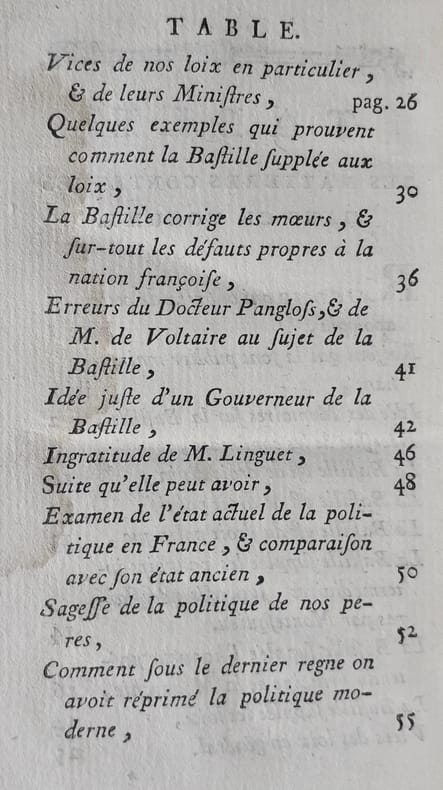 TABLE.

Vices de nos loix en particulier, & de leurs Miniſtres, pag. 26

Quelques exemples qui prouvent comment la Baſtille ſupplée aux loix, 30

La Baſtille corrige les mœurs, & ſur-tout les défauts propres à la nation françoiſe, 36

Erreurs du Docteur Pangloſs, & de M. de Voltaire au ſujet de la Baſtille, 41

Idée juſte d'un Gouverneur de la Baſtille, 42

Ingratitude de M. Linguet, 46

Suite qu'elle peut avoir, 48

Examen de l'état actuel de la politique en France, & comparaiſon avec ſon état ancien, 50

Sageſſe de la politique de nos peres, 52

Comment ſous le dernier regne on avoit réprimé la politique moderne, 55